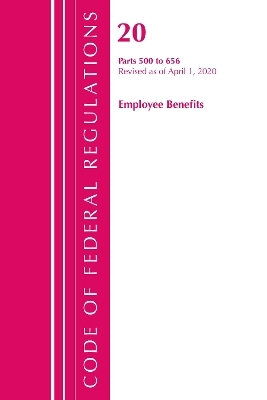 CODE OF FEDERAL REGULATIONS

20

Parts 500 to 656
Revised as of April 1, 2020

Employee Benefits